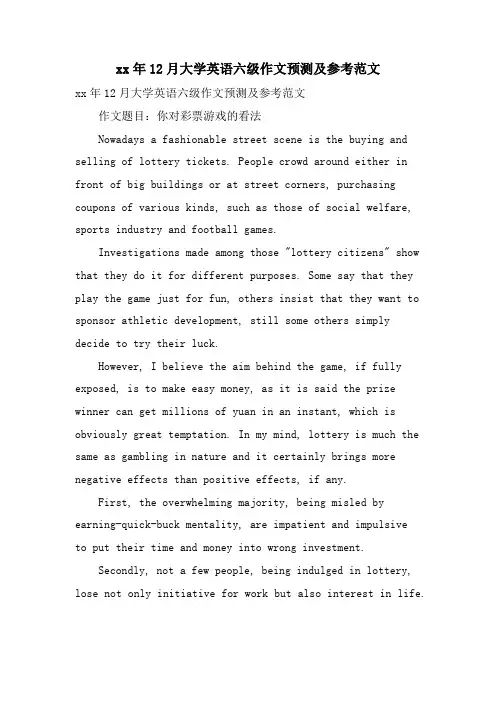 xx年12月大学英语六级作文预测及参考范文

xx年12月大学英语六级作文预测及参考范文

作文题目：你对彩票游戏的看法

Nowadays a fashionable street scene is the buying and selling of lottery tickets. People crowd around either in front of big buildings or at street corners, purchasing coupons of various kinds, such as those of social welfare, sports industry and football games.

Investigations made among those "lottery citizens" show that they do it for different purposes. Some say that they play the game just for fun, others insist that they want to sponsor athletic development, still some others simply decide to try their luck.

However, I believe the aim behind the game, if fully exposed, is to make easy money, as it is said the prize winner can get millions of yuan in an instant, which is obviously great temptation. In my mind, lottery is much the same as gambling in nature and it certainly brings more negative effects than positive effects, if any.

First, the overwhelming majority, being misled by earning-quick-buck mentality, are impatient and impulsive to put their time and money into wrong investment.

Secondly, not a few people, being indulged in lottery, lose not only initiative for work but also interest in life.